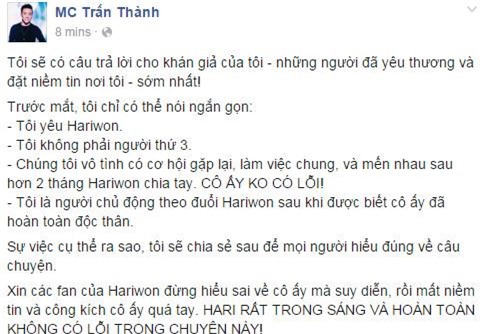 MC Trấn Thành
8 mins ·

Tôi sẽ có câu trả lời cho khán giả của tôi - những người đã yêu thương và đặt niềm tin nơi tôi - sớm nhất!

Trước mắt, tôi chỉ có thể nói ngắn gọn:
- Tôi yêu Hariwon.
- Tôi không phải người thứ 3.
- Chúng tôi vô tình có cơ hội gặp lại, làm việc chung, và mến nhau sau hơn 2 tháng Hariwon chia tay. CÔ ẤY KO CÓ LỖI!
- Tôi là người chủ động theo đuổi Hariwon sau khi được biết cô ấy đã hoàn toàn độc thân.

Sự việc cụ thể ra sao, tôi sẽ chia sẻ sau để mọi người hiểu đúng về câu chuyện.

Xin các fan của Hariwon đừng hiểu sai về cô ấy mà suy diễn, rồi mất niềm tin và công kích cô ấy quá tay. HARI RẤT TRONG SÁNG VÀ HOÀN TOÀN KHÔNG CÓ LỖI TRONG CHUYỆN NÀY!